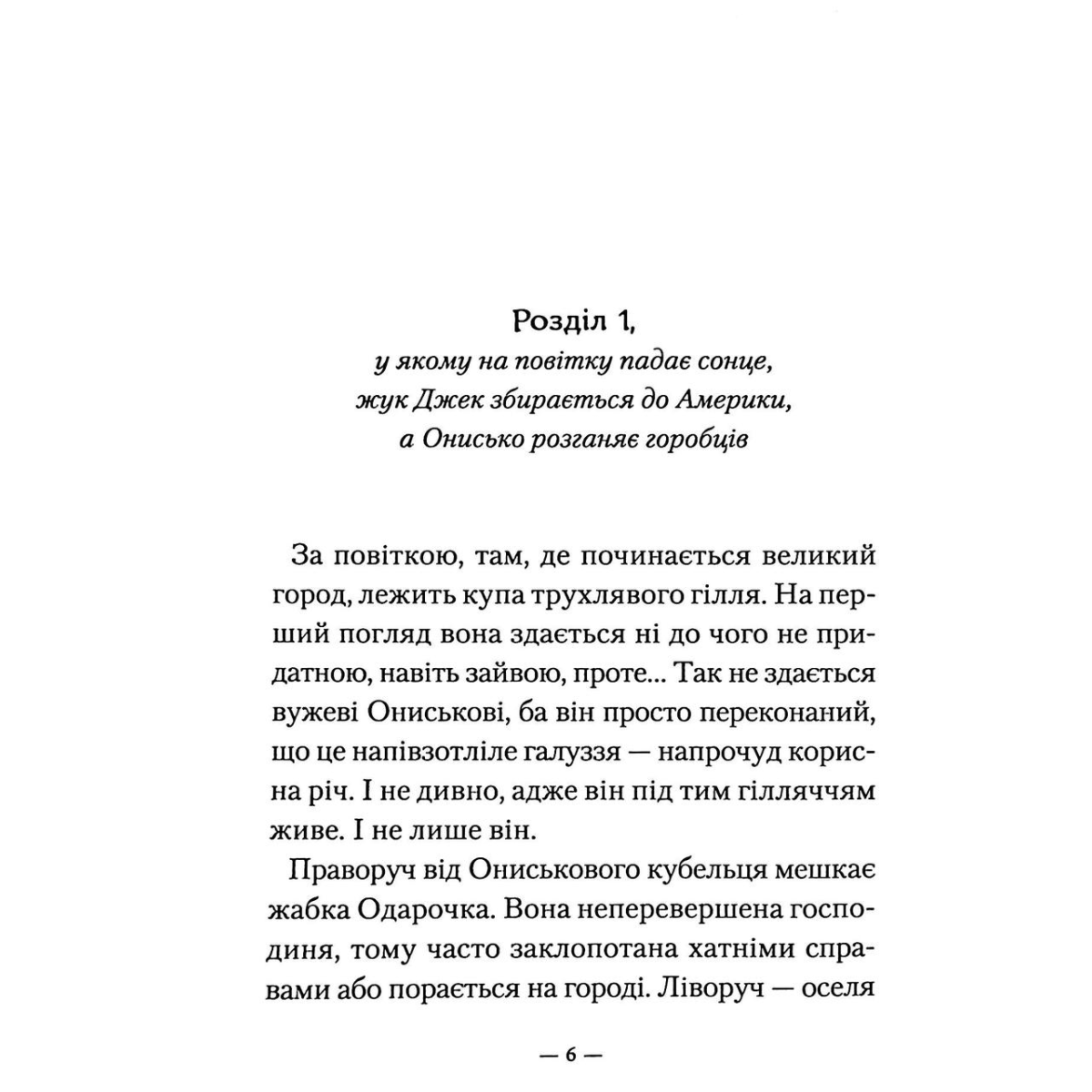 Розділ 1,
у якому на повітку падає сонце, жук Джек збирається до Америки, а Онисько розганяє горобців

За повіткою, там, де починається великий город, лежить купа трухлявого гілля. На перший погляд вона здається ні до чого не придатною, навіть зайвою, проте... Так не здається вужеві Ониськові, ба він просто переконаний, що це напівзотліле галуззя — напрочуд корисна річ. І не дивно, адже він під тим гілляччям живе. І не лише він.

Праворуч від Ониськового кубельця мешкає жабка Одарочка. Вона неперевершена господиня, тому часто заклопотана хатніми справами або порається на городі. Ліворуч — оселя

— 6 —